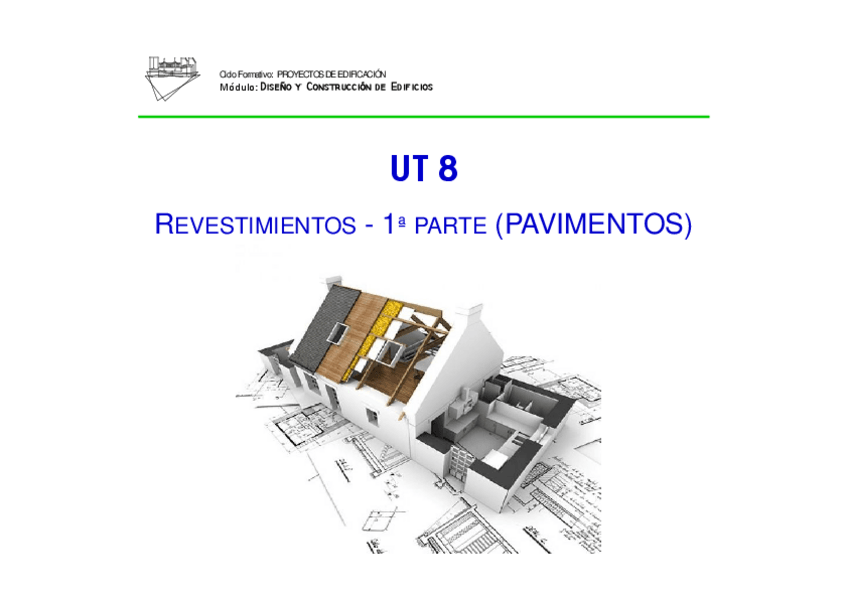 Ciclo Formativo: PROYECTOS DE EDIFICACIÓN
Módulo: DISEÑO Y CONSTRUCCIÓN DE EDIFICIOS

UT 8

REVESTIMIENTOS - 1ª PARTE (PAVIMENTOS)